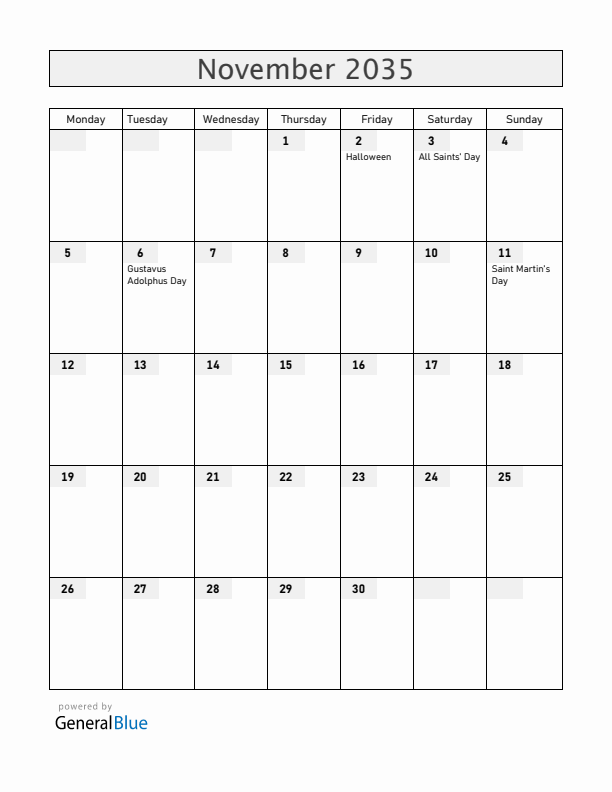 November 2035

| Monday | Tuesday | Wednesday | Thursday | Friday | Saturday | Sunday |
|---|---|---|---|---|---|---|
| | | | 1 | 2 Halloween | 3 All Saints' Day | 4 |
| 5 | 6 Gustavus Adolphus Day | 7 | 8 | 9 | 10 | 11 Saint Martin's Day |
| 12 | 13 | 14 | 15 | 16 | 17 | 18 |
| 19 | 20 | 21 | 22 | 23 | 24 | 25 |
| 26 | 27 | 28 | 29 | 30 | | |

powered by
GeneralBlue